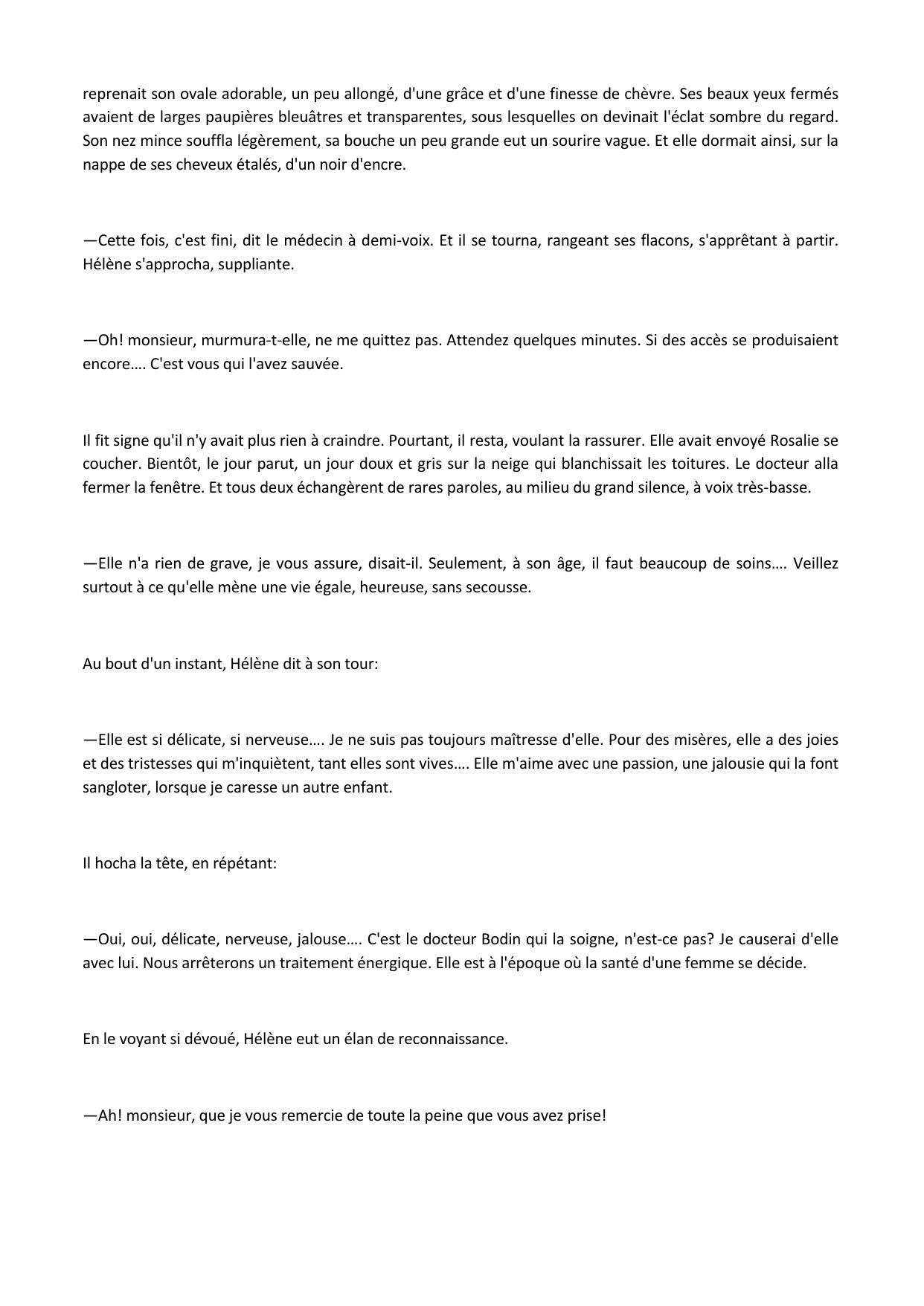 reprenait son ovale adorable, un peu allongé, d'une grâce et d'une finesse de chèvre. Ses beaux yeux fermés avaient de larges paupières bleuâtres et transparentes, sous lesquelles on devinait l'éclat sombre du regard. Son nez mince souffla légèrement, sa bouche un peu grande eut un sourire vague. Et elle dormait ainsi, sur la nappe de ses cheveux étalés, d'un noir d'encre.

—Cette fois, c'est fini, dit le médecin à demi-voix. Et il se tourna, rangeant ses flacons, s'apprêtant à partir. Hélène s'approcha, suppliante.

—Oh! monsieur, murmura-t-elle, ne me quittez pas. Attendez quelques minutes. Si des accès se produisaient encore…. C'est vous qui l'avez sauvée.

Il fit signe qu'il n'y avait plus rien à craindre. Pourtant, il resta, voulant la rassurer. Elle avait envoyé Rosalie se coucher. Bientôt, le jour parut, un jour doux et gris sur la neige qui blanchissait les toitures. Le docteur alla fermer la fenêtre. Et tous deux échangèrent de rares paroles, au milieu du grand silence, à voix très-basse.

—Elle n'a rien de grave, je vous assure, disait-il. Seulement, à son âge, il faut beaucoup de soins…. Veillez surtout à ce qu'elle mène une vie égale, heureuse, sans secousse.

Au bout d'un instant, Hélène dit à son tour:

—Elle est si délicate, si nerveuse…. Je ne suis pas toujours maîtresse d'elle. Pour des misères, elle a des joies et des tristesses qui m'inquiètent, tant elles sont vives…. Elle m'aime avec une passion, une jalousie qui la font sangloter, lorsque je caresse un autre enfant.

Il hocha la tête, en répétant:

—Oui, oui, délicate, nerveuse, jalouse…. C'est le docteur Bodin qui la soigne, n'est-ce pas? Je causerai d'elle avec lui. Nous arrêterons un traitement énergique. Elle est à l'époque où la santé d'une femme se décide.

En le voyant si dévoué, Hélène eut un élan de reconnaissance.

—Ah! monsieur, que je vous remercie de toute la peine que vous avez prise!